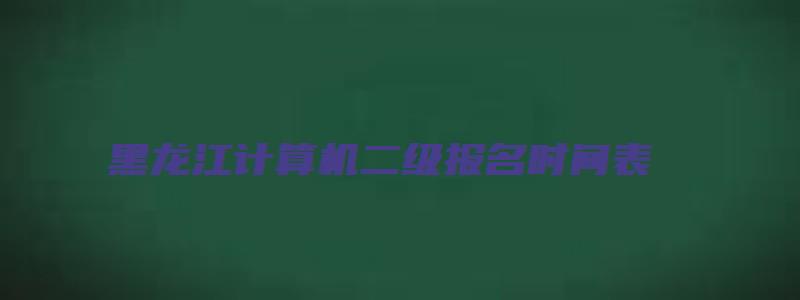 黑龙江计算机二级报名时间表